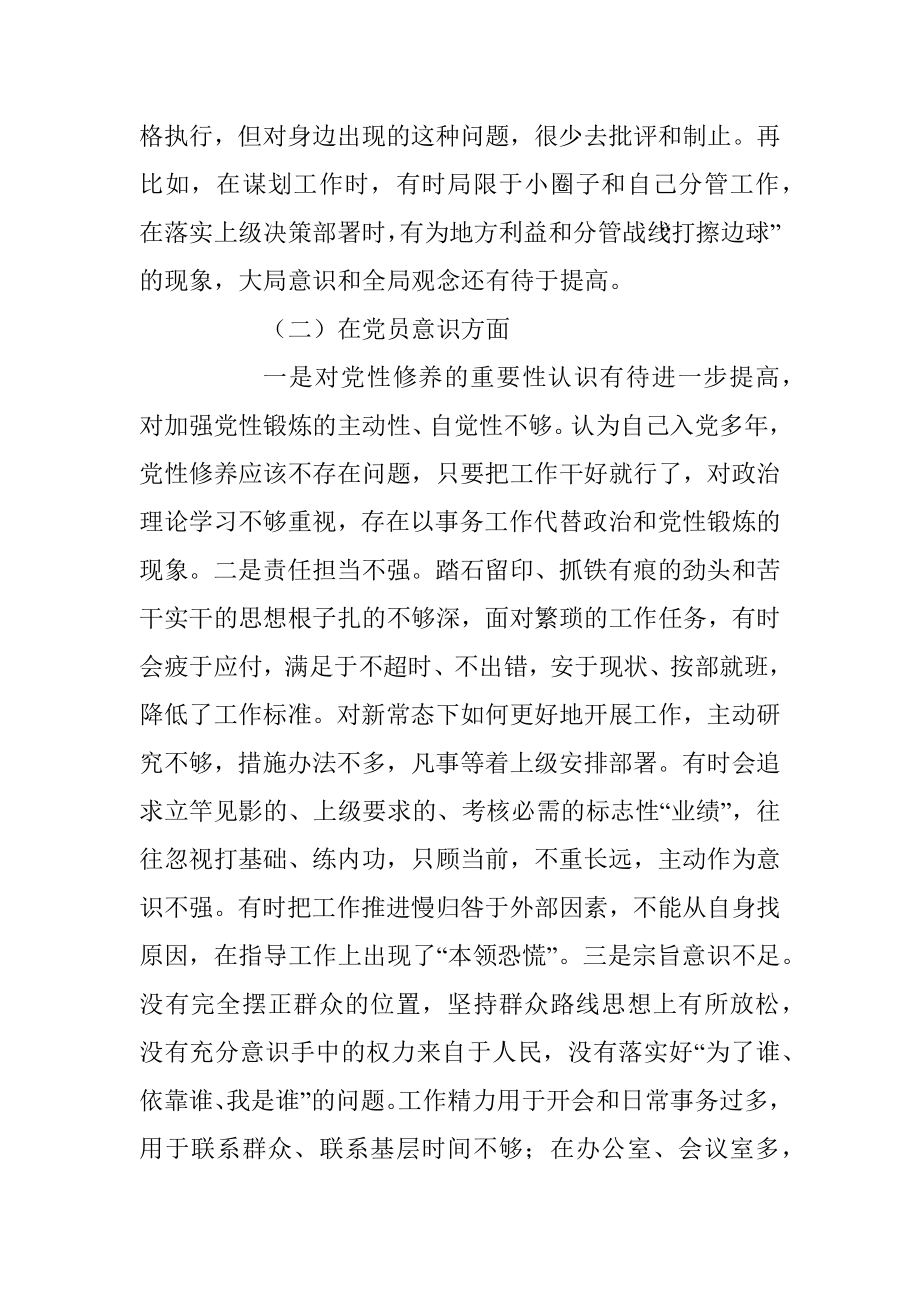 格执行，但对身边出现的这种问题，很少去批评和制止。再比如，在谋划工作时，有时局限于小圈子和自己分管工作，在落实上级决策部署时，有为地方利益和分管战线打擦边球”的现象，大局意识和全局观念还有待于提高。

（二）在党员意识方面

一是对党性修养的重要性认识有待进一步提高，对加强党性锻炼的主动性、自觉性不够。认为自己入党多年，党性修养应该不存在问题，只要把工作干好就行了，对政治理论学习不够重视，存在以事务工作代替政治和党性锻炼的现象。二是责任担当不强。踏石留印、抓铁有痕的劲头和苦干实干的思想根子扎的不够深，面对繁琐的工作任务，有时会疲于应付，满足于不超时、不出错，安于现状、按部就班，降低了工作标准。对新常态下如何更好地开展工作，主动研究不够，措施办法不多，凡事等着上级安排部署。有时会追求立竿见影的、上级要求的、考核必需的标志性“业绩”，往往忽视打基础、练内功，只顾当前，不重长远，主动作为意识不强。有时把工作推进慢归咎于外部因素，不能从自身找原因，在指导工作上出现了“本领恐慌”。三是宗旨意识不足。没有完全摆正群众的位置，坚持群众路线思想上有所放松，没有充分意识手中的权力来自于人民，没有落实好“为了谁、依靠谁、我是谁”的问题。工作精力用于开会和日常事务过多，用于联系群众、联系基层时间不够；在办公室、会议室多，